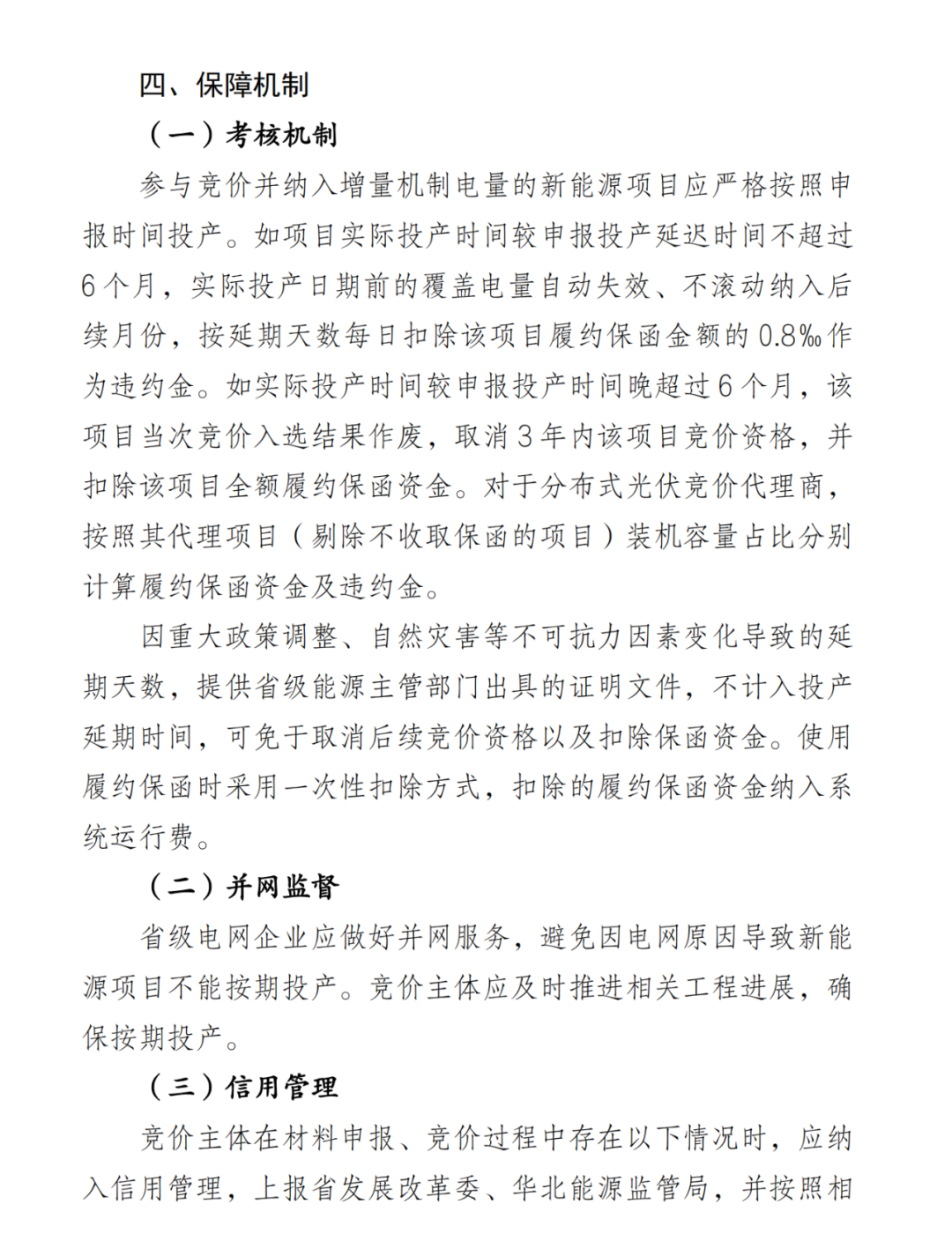 四、保障机制

（一）考核机制

参与竞价并纳入增量机制电量的新能源项目应严格按照申报时间投产。如项目实际投产时间较申报投产延迟时间不超过6个月，实际投产日期前的覆盖电量自动失效、不滚动纳入后续月份，按延期天数每日扣除该项目履约保函金额的0.8‰作为违约金。如实际投产时间较申报投产时间晚超过6个月，该项目当次竞价入选结果作废，取消3年内该项目竞价资格，并扣除该项目全额履约保函资金。对于分布式光伏竞价代理商，按照其代理项目（剔除不收取保函的项目）装机容量占比分别计算履约保函资金及违约金。

因重大政策调整、自然灾害等不可抗力因素变化导致的延期天数，提供省级能源主管部门出具的证明文件，不计入投产延期时间，可免于取消后续竞价资格以及扣除保函资金。使用履约保函时采用一次性扣除方式，扣除的履约保函资金纳入系统运行费。

（二）并网监督

省级电网企业应做好并网服务，避免因电网原因导致新能源项目不能按期投产。竞价主体应及时推进相关工程进展，确保按期投产。

（三）信用管理

竞价主体在材料申报、竞价过程中存在以下情况时，应纳入信用管理，上报省发展改革委、华北能源监管局，并按照相